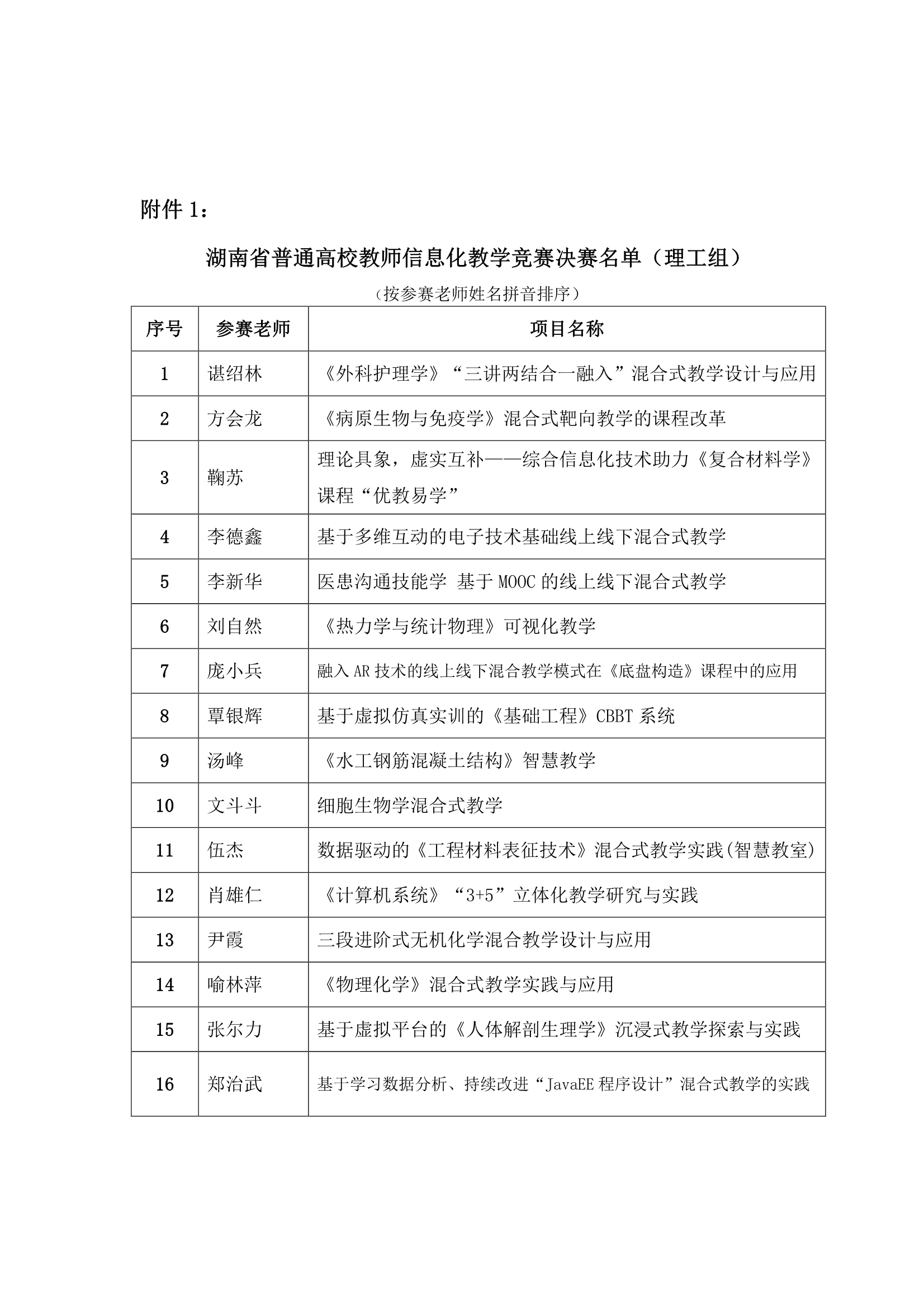 附件 1：

湖南省普通高校教师信息化教学竞赛决赛名单（理工组）

（按参赛老师姓名拼音排序）

| 序号 | 参赛老师 | 项目名称 |
|---|---|---|
| 1 | 谌绍林 | 《外科护理学》“三讲两结合一融入”混合式教学设计与应用 |
| 2 | 方会龙 | 《病原生物与免疫学》混合式靶向教学的课程改革 |
| 3 | 鞠苏 | 理论具象，虚实互补——综合信息化技术助力《复合材料学》课程“优教易学” |
| 4 | 李德鑫 | 基于多维互动的电子技术基础线上线下混合式教学 |
| 5 | 李新华 | 医患沟通技能学 基于 MOOC 的线上线下混合式教学 |
| 6 | 刘自然 | 《热力学与统计物理》可视化教学 |
| 7 | 庞小兵 | 融入 AR 技术的线上线下混合教学模式在《底盘构造》课程中的应用 |
| 8 | 覃银辉 | 基于虚拟仿真实训的《基础工程》CBBT 系统 |
| 9 | 汤峰 | 《水工钢筋混凝土结构》智慧教学 |
| 10 | 文斗斗 | 细胞生物学混合式教学 |
| 11 | 伍杰 | 数据驱动的《工程材料表征技术》混合式教学实践(智慧教室) |
| 12 | 肖雄仁 | 《计算机系统》“3+5”立体化教学研究与实践 |
| 13 | 尹霞 | 三段进阶式无机化学混合教学设计与应用 |
| 14 | 喻林萍 | 《物理化学》混合式教学实践与应用 |
| 15 | 张尔力 | 基于虚拟平台的《人体解剖生理学》沉浸式教学探索与实践 |
| 16 | 郑治武 | 基于学习数据分析、持续改进“JavaEE 程序设计”混合式教学的实践 |